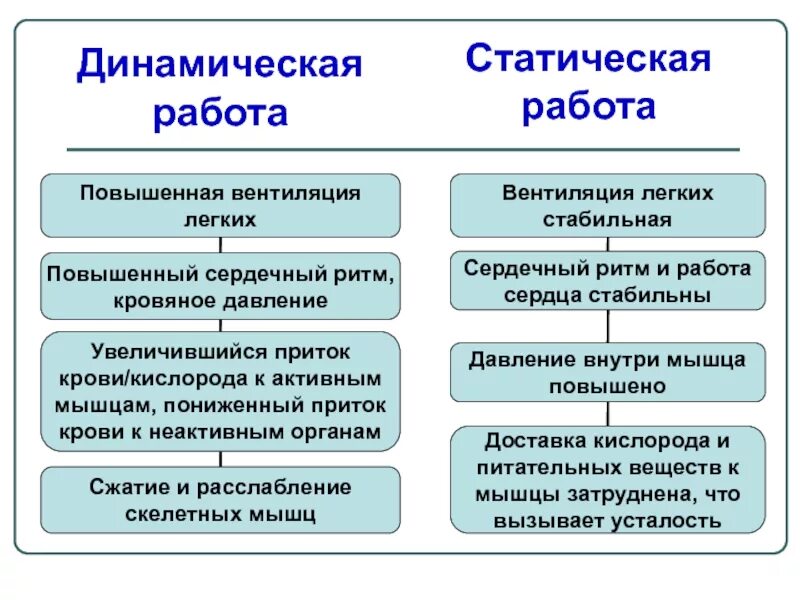 Динамическая работа

Повышенная вентиляция легких

Повышенный сердечный ритм, кровяное давление

Увеличившийся приток крови/кислорода к активным мышцам, пониженный приток крови к неактивным органам

Сжатие и расслабление скелетных мышц

Статическая работа

Вентиляция легких стабильная

Сердечный ритм и работа сердца стабильны

Давление внутри мышца повышено

Доставка кислорода и питательных веществ к мышцы затруднена, что вызывает усталость